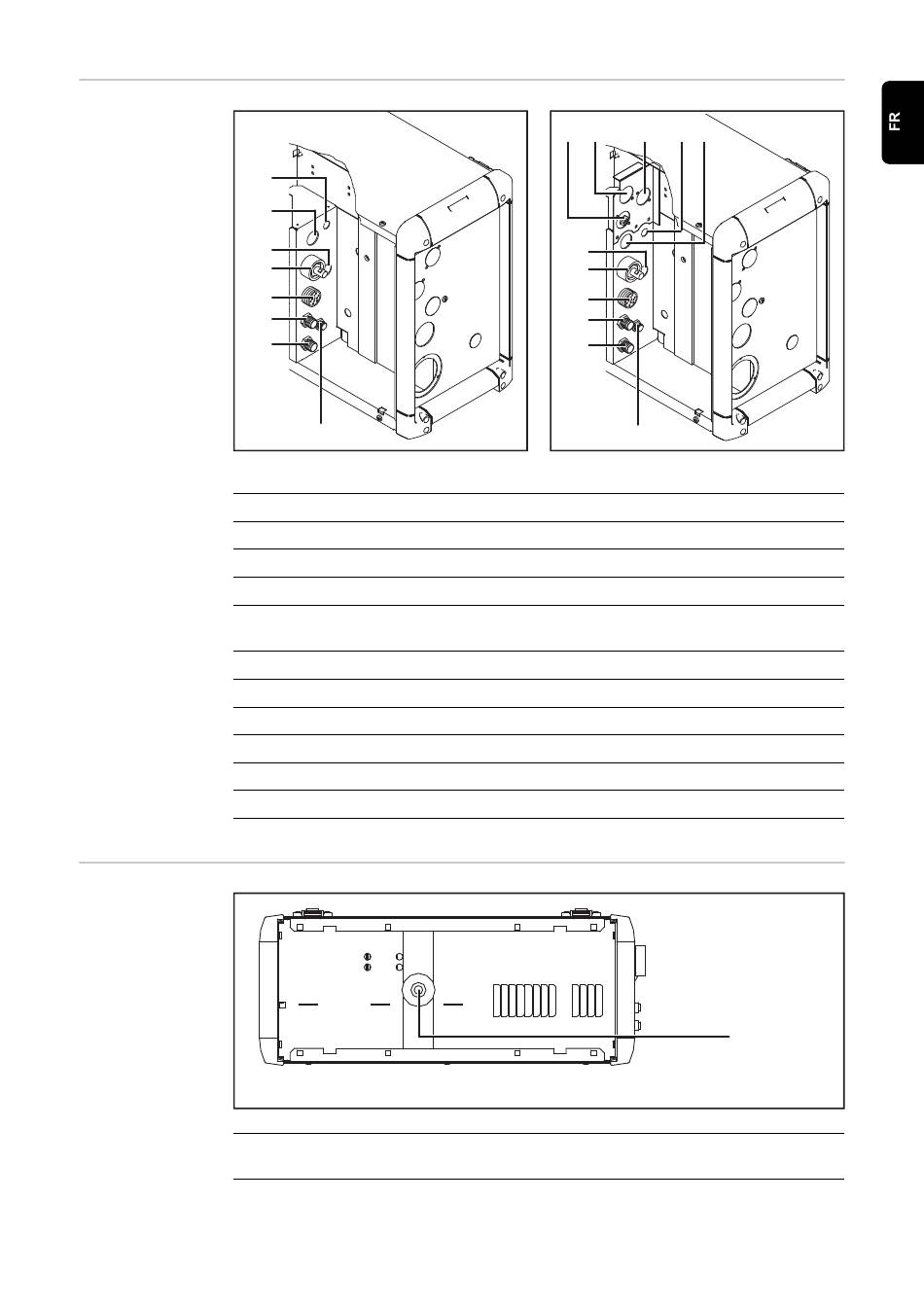 FR